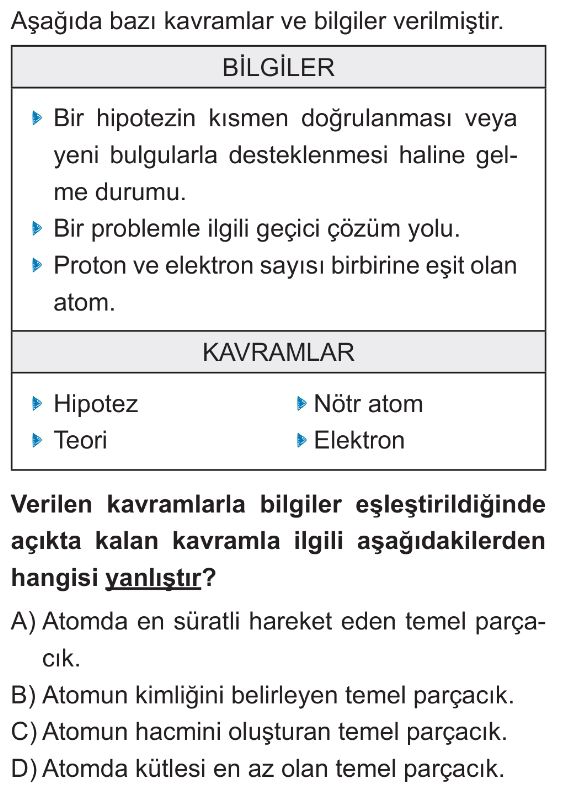 Aşağıda bazı kavramlar ve bilgiler verilmiştir.

BİLGİLER

Bir hipotezin kısmen doğrulanması veya yeni bulgularla desteklenmesi haline gelme durumu.
Bir problemle ilgili geçici çözüm yolu.
Proton ve elektron sayısı birbirine eşit olan atom.

KAVRAMLAR

Hipotez
Teori
Nötr atom
Elektron

Verilen kavramlarla bilgiler eşleştirildiğinde açıkta kalan kavramla ilgili aşağıdakilerden hangisi yanlıştır?

A) Atomda en süratli hareket eden temel parçacık.
B) Atomun kimliğini belirleyen temel parçacık.
C) Atomun hacmini oluşturan temel parçacık.
D) Atomda kütlesi en az olan temel parçacık.